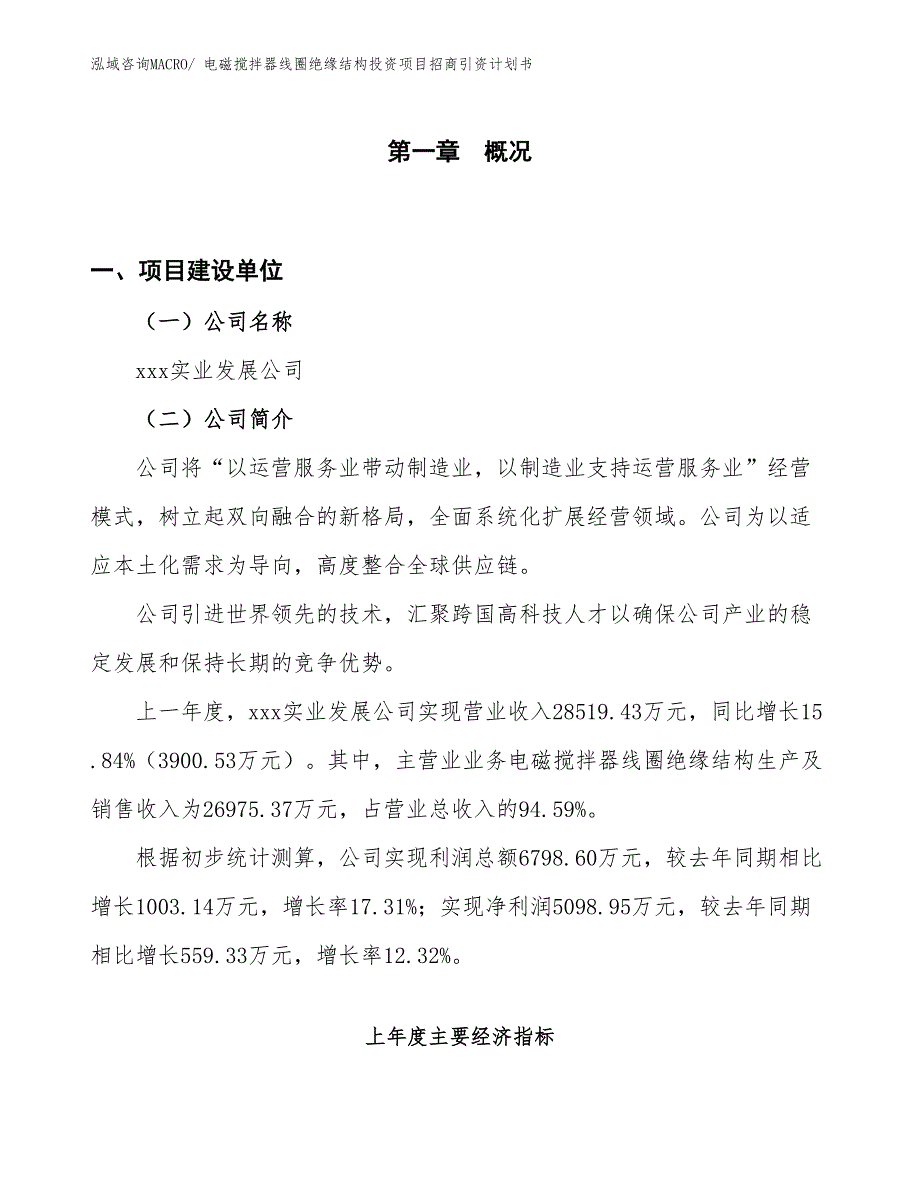 泓域咨询MACRO/ 电磁搅拌器线圈绝缘结构投资项目招商引资计划书

第一章 概况

一、项目建设单位

（一）公司名称

xxx实业发展公司

（二）公司简介

公司将“以运营服务业带动制造业，以制造业支持运营服务业”经营模式，树立起双向融合的新格局，全面系统化扩展经营领域。公司为以适应本土化需求为导向，高度整合全球供应链。

公司引进世界领先的技术，汇聚跨国高科技人才以确保公司产业的稳定发展和保持长期的竞争优势。

上一年度，xxx实业发展公司实现营业收入28519.43万元，同比增长15.84%（3900.53万元）。其中，主营业业务电磁搅拌器线圈绝缘结构生产及销售收入为26975.37万元，占营业总收入的94.59%。

根据初步统计测算，公司实现利润总额6798.60万元，较去年同期相比增长1003.14万元，增长率17.31%；实现净利润5098.95万元，较去年同期相比增长559.33万元，增长率12.32%。

上年度主要经济指标